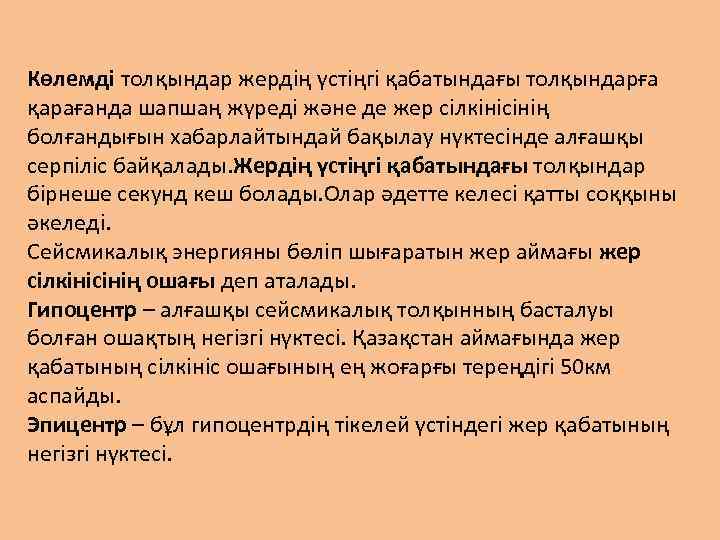 Көлемді толқындар жердің үстіңгі қабатындағы толқындарға қарағанда шапшаң жүреді және де жер сілкінісінің болғандығын хабарлайтындай бақылау нүктесінде алғашқы серпіліс байқалады.Жердің үстіңгі қабатындағы толқындар бірнеше секунд кеш болады.Олар әдетте келесі қатты соққыны әкеледі.

Сейсмикалық энергияны бөліп шығаратын жер аймағы жер сілкінісінің ошағы деп аталады.

Гипоцентр – алғашқы сейсмикалық толқынның басталуы болған ошақтың негізгі нүктесі. Қазақстан аймағында жер қабатының сілкініс ошағының ең жоғарғы тереңдігі 50км аспайды.

Эпицентр – бұл гипоцентрдің тікелей үстіндегі жер қабатының негізгі нүктесі.